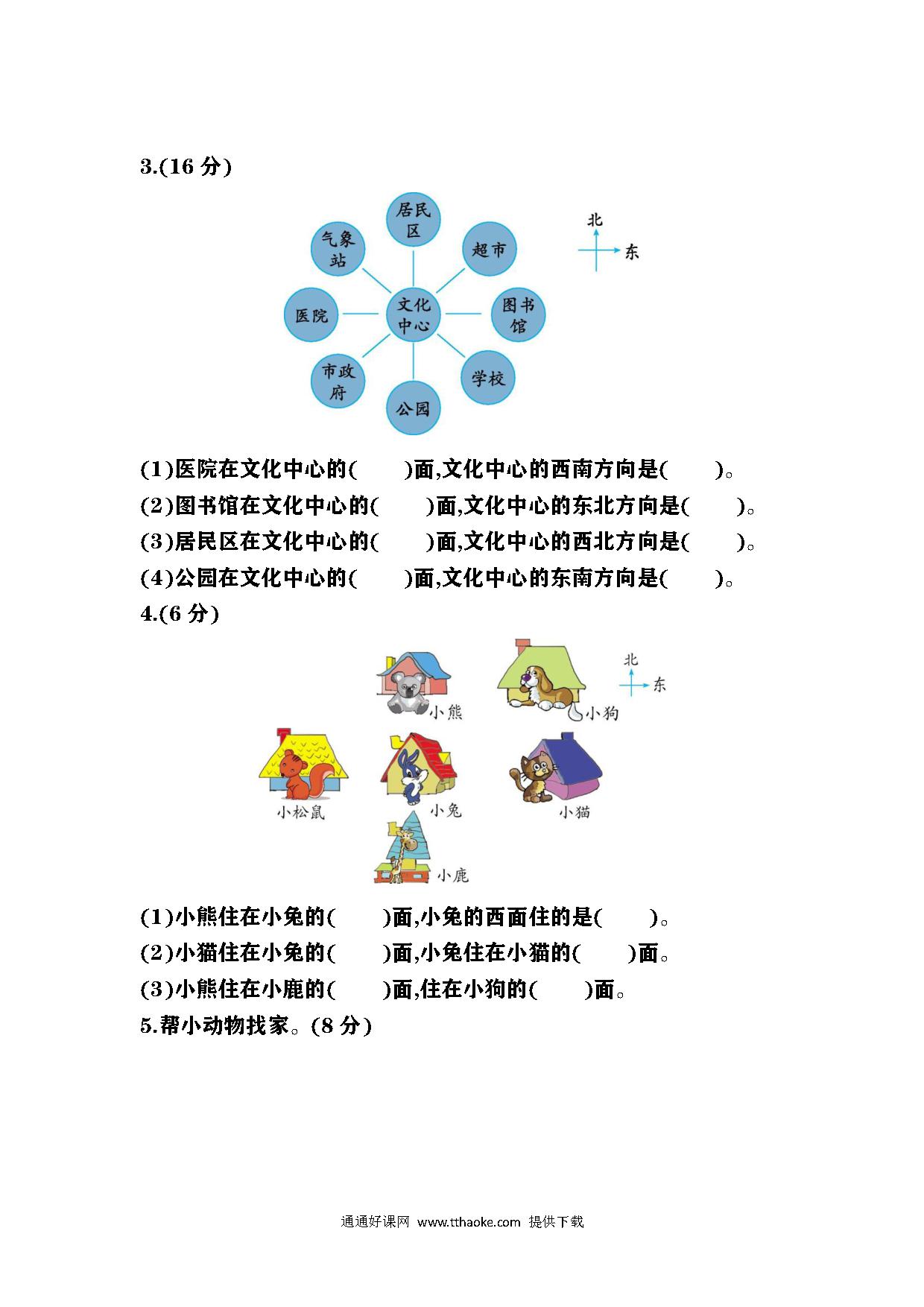 3.(16 分)

居民区

气象站

超市

北

东

医院

文化中心

图书馆

市政府

学校

公园

(1)医院在文化中心的(　　)面,文化中心的西南方向是(　　)。

(2)图书馆在文化中心的(　　)面,文化中心的东北方向是(　　)。

(3)居民区在文化中心的(　　)面,文化中心的西北方向是(　　)。

(4)公园在文化中心的(　　)面,文化中心的东南方向是(　　)。

4.(6 分)

小熊

小狗

北

东

小松鼠

小兔

小猫

小鹿

(1)小熊住在小兔的(　　)面,小兔的西面住的是(　　)。

(2)小猫住在小兔的(　　)面,小兔住在小猫的(　　)面。

(3)小熊住在小鹿的(　　)面,住在小狗的(　　)面。

5.帮小动物找家。(8 分)

通通好课网 www.tthaoke.com 提供下载